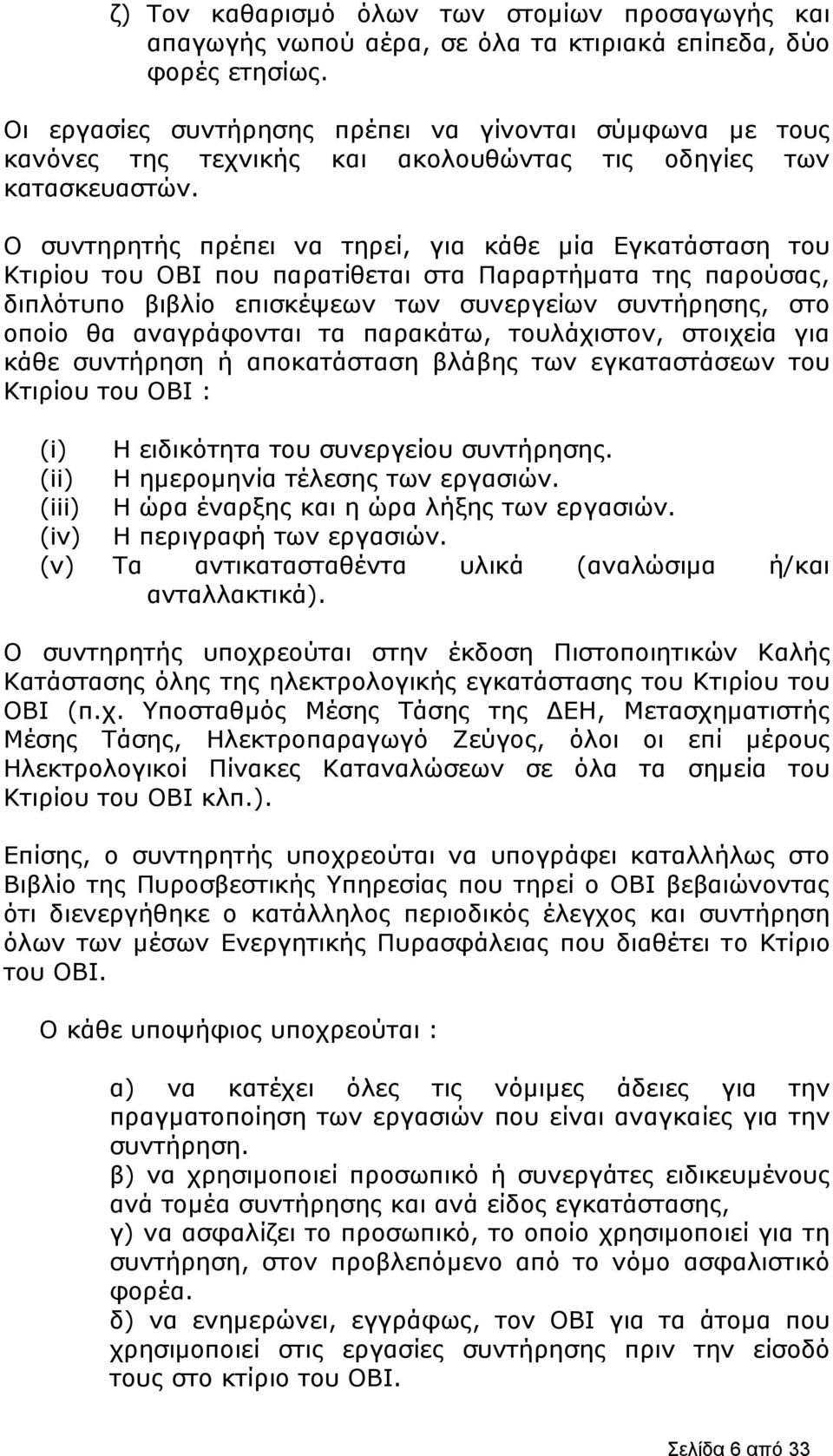 ζ) Τον καθαρισμό όλων των στομίων προσαγωγής και απαγωγής νωπού αέρα, σε όλα τα κτιριακά επίπεδα, δύο φορές ετησίως.

Οι εργασίες συντήρησης πρέπει να γίνονται σύμφωνα με τους κανόνες της τεχνικής και ακολουθώντας τις οδηγίες των κατασκευαστών.

Ο συντηρητής πρέπει να τηρεί, για κάθε μία Εγκατάσταση του Κτιρίου του ΟΒΙ που παρατίθεται στα Παραρτήματα της παρούσας, διπλότυπο βιβλίο επισκέψεων των συνεργείων συντήρησης, στο οποίο θα αναγράφονται τα παρακάτω, τουλάχιστον, στοιχεία για κάθε συντήρηση ή αποκατάσταση βλάβης των εγκαταστάσεων του Κτιρίου του ΟΒΙ :

(i) Η ειδικότητα του συνεργείου συντήρησης.
(ii) Η ημερομηνία τέλεσης των εργασιών.
(iii) Η ώρα έναρξης και η ώρα λήξης των εργασιών.
(iv) Η περιγραφή των εργασιών.
(v) Τα αντικατασταθέντα υλικά (αναλώσιμα ή/και ανταλλακτικά).

Ο συντηρητής υποχρεούται στην έκδοση Πιστοποιητικών Καλής Κατάστασης όλης της ηλεκτρολογικής εγκατάστασης του Κτιρίου του ΟΒΙ (π.χ. Υποσταθμός Μέσης Τάσης της ΔΕΗ, Μετασχηματιστής Μέσης Τάσης, Ηλεκτροπαραγωγό Ζεύγος, όλοι οι επί μέρους Ηλεκτρολογικοί Πίνακες Καταναλώσεων σε όλα τα σημεία του Κτιρίου του ΟΒΙ κλπ.).

Επίσης, ο συντηρητής υποχρεούται να υπογράφει καταλλήλως στο Βιβλίο της Πυροσβεστικής Υπηρεσίας που τηρεί ο ΟΒΙ βεβαιώνοντας ότι διενεργήθηκε ο κατάλληλος περιοδικός έλεγχος και συντήρηση όλων των μέσων Ενεργητικής Πυρασφάλειας που διαθέτει το Κτίριο του ΟΒΙ.

Ο κάθε υποψήφιος υποχρεούται :

α) να κατέχει όλες τις νόμιμες άδειες για την πραγματοποίηση των εργασιών που είναι αναγκαίες για την συντήρηση.
β) να χρησιμοποιεί προσωπικό ή συνεργάτες ειδικευμένους ανά τομέα συντήρησης και ανά είδος εγκατάστασης,
γ) να ασφαλίζει το προσωπικό, το οποίο χρησιμοποιεί για τη συντήρηση, στον προβλεπόμενο από το νόμο ασφαλιστικό φορέα.
δ) να ενημερώνει, εγγράφως, τον ΟΒΙ για τα άτομα που χρησιμοποιεί στις εργασίες συντήρησης πριν την είσοδό τους στο κτίριο του ΟΒΙ.

Σελίδα 6 από 33